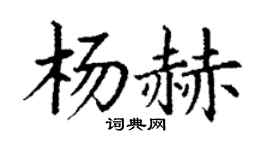 杨赫

词典网